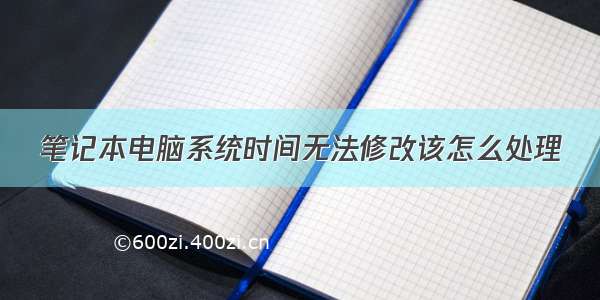 笔记本电脑系统时间无法修改该怎么处理

©600zi.400zi.cn